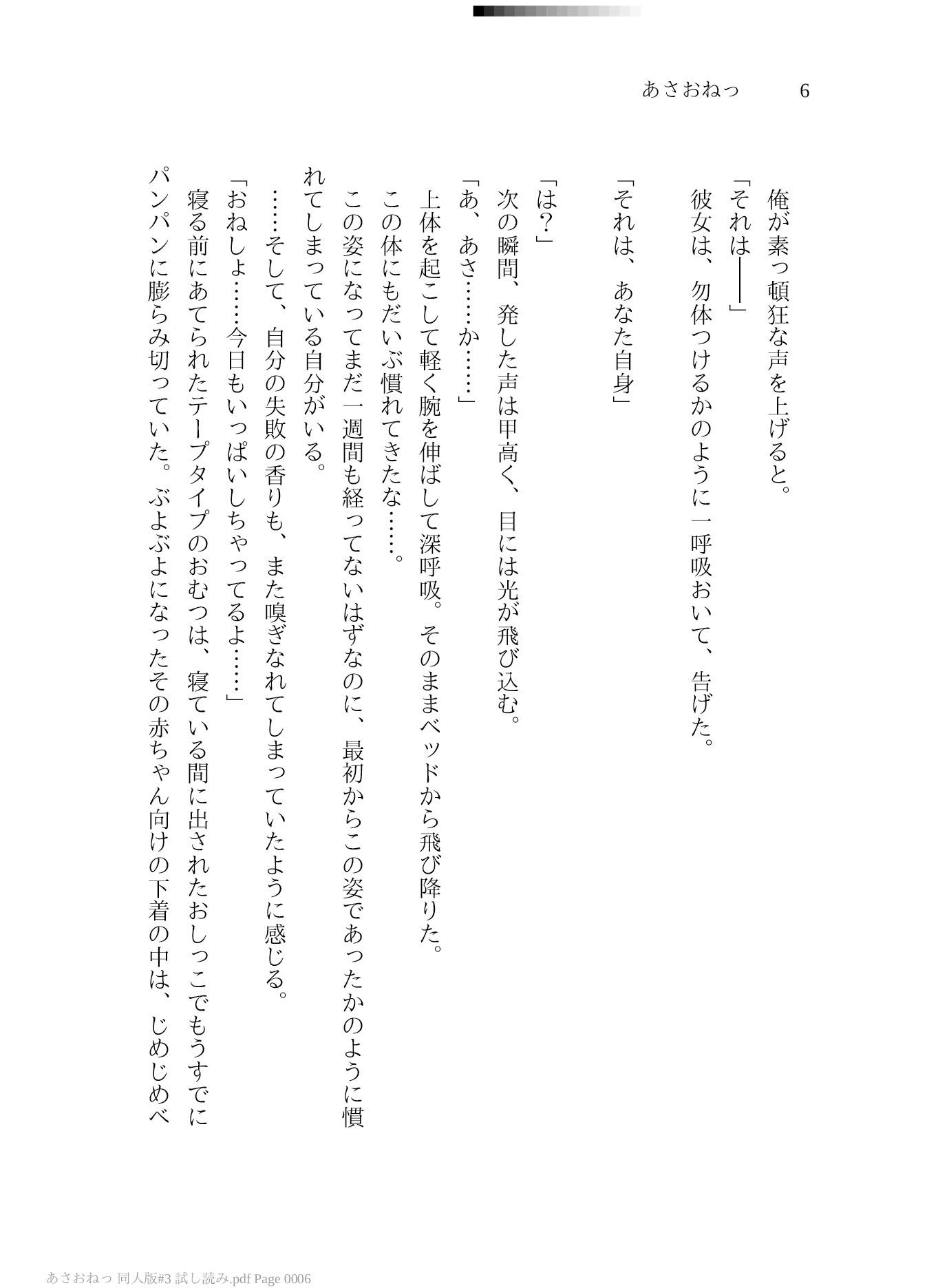 あさおねっ　6

俺が素っ頓狂な声を上げると。
「それは――」
彼女は、勿体つけるかのように一呼吸おいて、告げた。

「それは、あなた自身」

「は？」
次の瞬間、発した声は甲高く、目には光が飛び込む。
「あ、あさ……か……」
上体を起こして軽く腕を伸ばして深呼吸。そのままベッドから飛び降りた。
この体にもだいぶ慣れてきたな……。
この姿になってまだ一週間も経ってないはずなのに、最初からこの姿であったかのように慣れてしまっている自分がいる。
……そして、自分の失敗の香りも、また嗅ぎなれてしまっていたように感じる。
「おねしょ……今日もいっぱいしちゃってるよ……」
寝る前にあてられたテープタイプのおむつは、寝ている間に出されたおしっこでもうすでにパンパンに膨らみ切っていた。ぶよぶよになったその赤ちゃん向けの下着の中は、じめじめべ

あさおねっ 同人版#3 試し読み.pdf Page 0006